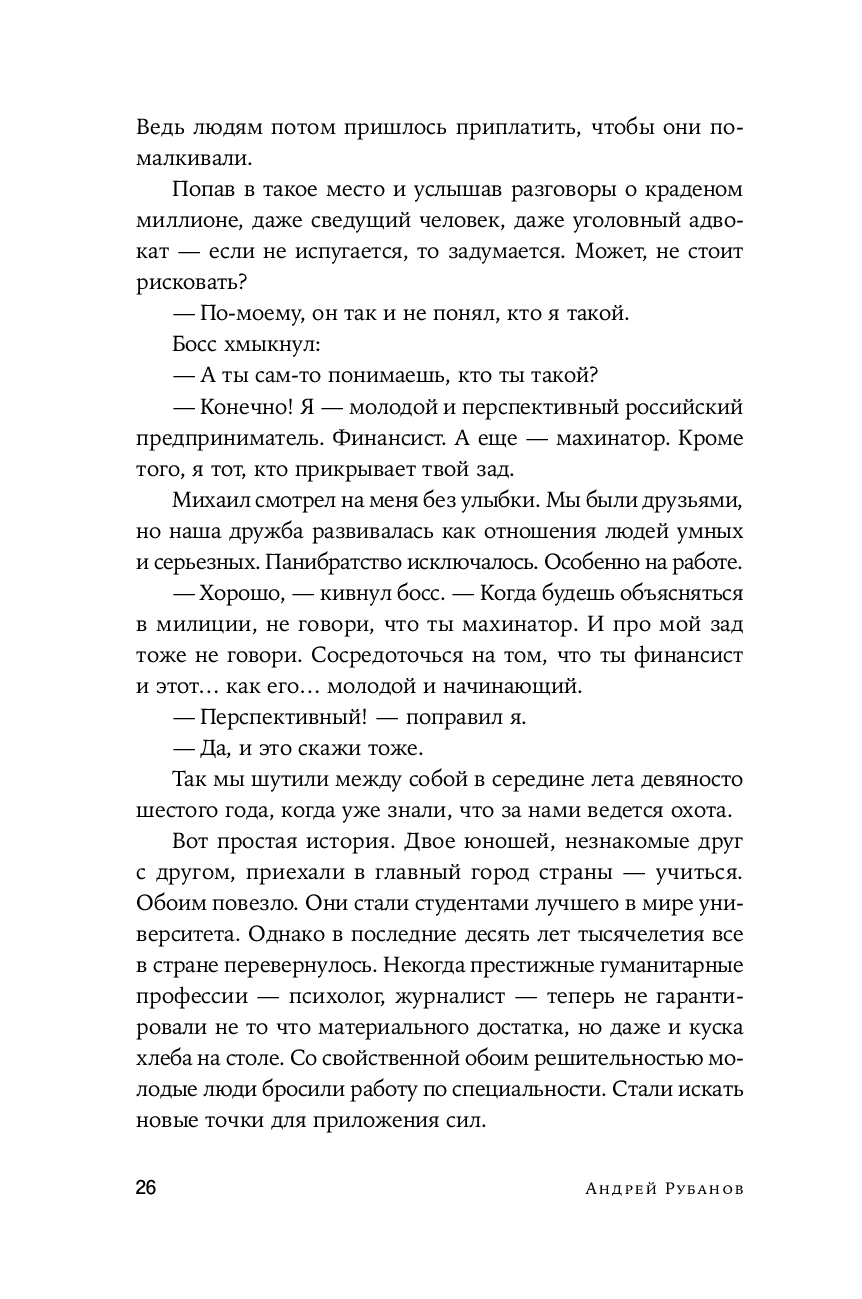 Ведь людям потом пришлось приплатить, чтобы они помалкивали.

Попав в такое место и услышав разговоры о краденом миллионе, даже сведущий человек, даже уголовный адвокат — если не испугается, то задумается. Может, не стоит рисковать?

— По-моему, он так и не понял, кто я такой.

Босс хмыкнул:

— А ты сам-то понимаешь, кто ты такой?

— Конечно! Я — молодой и перспективный российский предприниматель. Финансист. А еще — махинатор. Кроме того, я тот, кто прикрывает твой зад.

Михаил смотрел на меня без улыбки. Мы были друзьями, но наша дружба развивалась как отношения людей умных и серьезных. Панибратство исключалось. Особенно на работе.

— Хорошо, — кивнул босс. — Когда будешь объясняться в милиции, не говори, что ты махинатор. И про мой зад тоже не говори. Сосредоточься на том, что ты финансист и этот… как его… молодой и начинающий.

— Перспективный! — поправил я.

— Да, и это скажи тоже.

Так мы шутили между собой в середине лета девяносто шестого года, когда уже знали, что за нами ведется охота.

Вот простая история. Двое юношей, незнакомые друг с другом, приехали в главный город страны — учиться. Обоим повезло. Они стали студентами лучшего в мире университета. Однако в последние десять лет тысячелетия все в стране перевернулось. Некогда престижные гуманитарные профессии — психолог, журналист — теперь не гарантировали не то что материального достатка, но даже и куска хлеба на столе. Со свойственной обоим решительностью молодые люди бросили работу по специальности. Стали искать новые точки для приложения сил.

26

Андрей Рубанов